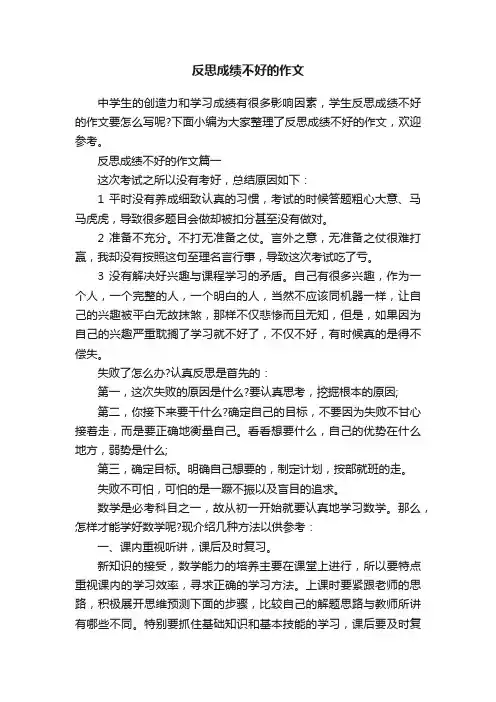 反思成绩不好的作文

中学生的创造力和学习成绩有很多影响因素，学生反思成绩不好的作文要怎么写呢?下面小编为大家整理了反思成绩不好的作文，欢迎参考。

反思成绩不好的作文篇一

这次考试之所以没有考好，总结原因如下：

1 平时没有养成细致认真的习惯，考试的时候答题粗心大意、马马虎虎，导致很多题目会做却被扣分甚至没有做对。

2 准备不充分。不打无准备之仗。言外之意，无准备之仗很难打赢，我却没有按照这句至理名言行事，导致这次考试吃了亏。

3 没有解决好兴趣与课程学习的矛盾。自己有很多兴趣，作为一个人，一个完整的人，一个明白的人，当然不应该同机器一样，让自己的兴趣被平白无故抹煞，那样不仅悲惨而且无知，但是，如果因为自己的兴趣严重耽搁了学习就不好了，不仅不好，有时候真的是得不偿失。

失败了怎么办?认真反思是首先的：

第一，这次失败的原因是什么?要认真思考，挖掘根本的原因;

第二，你接下来要干什么?确定自己的目标，不要因为失败不甘心接着走，而是要正确地衡量自己。看看想要什么，自己的优势在什么地方，弱势是什么;

第三，确定目标。明确自己想要的，制定计划，按部就班的走。

失败不可怕，可怕的是一蹶不振以及盲目的追求。

数学是必考科目之一，故从初一开始就要认真地学习数学。那么，怎样才能学好数学呢?现介绍几种方法以供参考：

一、课内重视听讲，课后及时复习。

新知识的接受，数学能力的培养主要在课堂上进行，所以要特点重视课内的学习效率，寻求正确的学习方法。上课时要紧跟老师的思路，积极展开思维预测下面的步骤，比较自己的解题思路与教师所讲有哪些不同。特别要抓住基础知识和基本技能的学习，课后要及时复